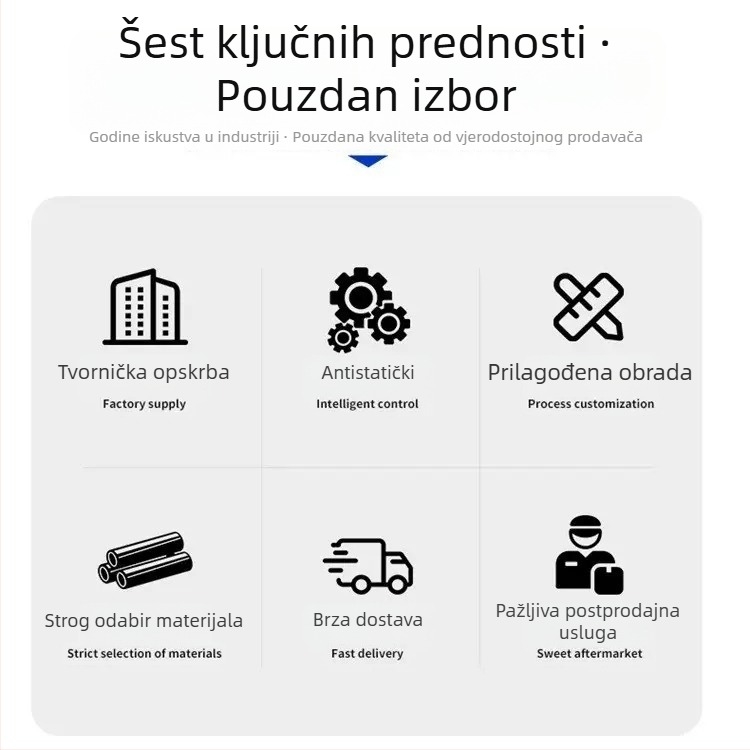 Šest ključnih prednosti · Pouzdan izbor

Godine iskustva u industriji · Pouzdana kvaliteta od vjerodostojnog prodavača

Tvornička opskrba
Factory supply

Antistatički
Intelligent control

Prilagođena obrada
Process customization

Strog odabir materijala
Strict selection of materials

Brza dostava
Fast delivery

Pažljiva postprodajna usluga
Sweet aftermarket